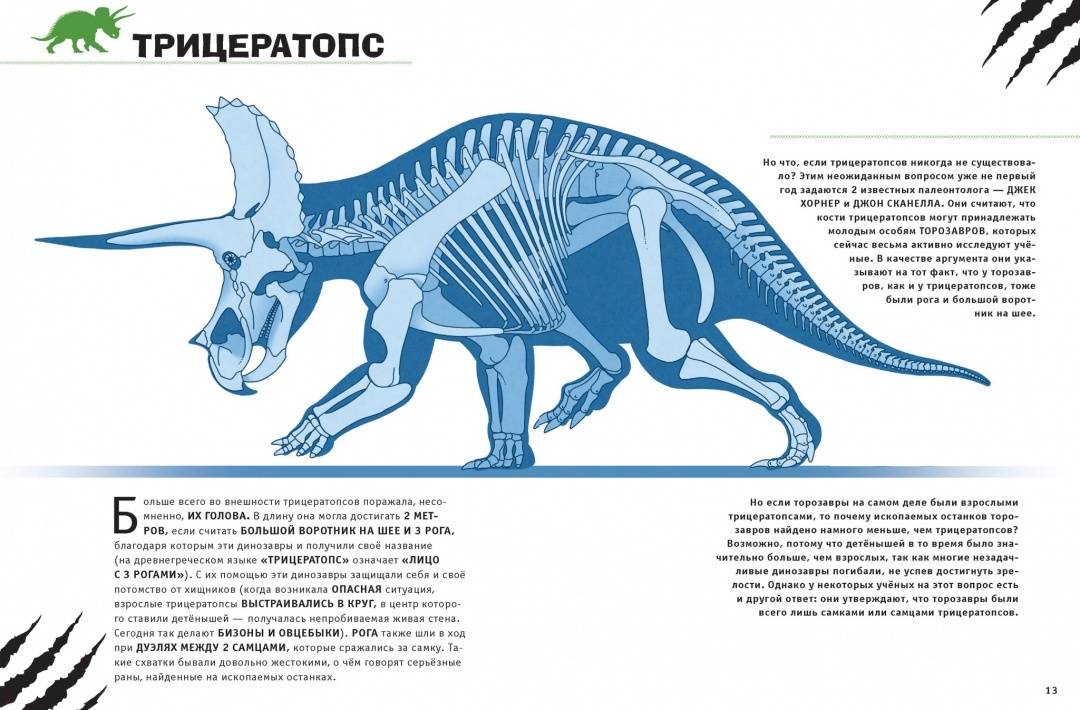 ТРИЦЕРАТОПС

Но что, если трицератопсов никогда не существовало? Этим неожиданным вопросом уже не первый год задаются 2 известных палеонтолога — ДЖЕК ХОРНЕР и ДЖОН СКАНЕЛЛА. Они считают, что кости трицератопсов могут принадлежать молодым особям ТОРОЗАВРОВ, которых сейчас весьма активно исследуют учёные. В качестве аргумента они указывают на тот факт, что у торозавров, как и у трицератопсов, тоже были рога и большой воротник на шее.

Больше всего во внешности трицератопсов поражала, несомненно, ИХ ГОЛОВА. В длину она могла достигать 2 МЕТРОВ, если считать БОЛЬШОЙ ВОРОТНИК НА ШЕЕ И 3 РОГА, благодаря которым эти динозавры и получили своё название (на древнегреческом языке «ТРИЦЕРАТОПС» означает «ЛИЦО С 3 РОГАМИ»). С их помощью эти динозавры защищали себя и своё потомство от хищников (когда возникала ОПАСНАЯ ситуация, взрослые трицератопсы ВЫСТРАИВАЛИСЬ В КРУГ, в центр которого ставили детёнышей — получалась непробиваемая живая стена. Сегодня так делают БИЗОНЫ И ОВЦЕБЫКИ). РОГА также шли в ход при ДУЭЛЯХ МЕЖДУ 2 САМЦАМИ, которые сражались за самку. Такие схватки бывали довольно жестокими, о чём говорят серьёзные раны, найденные на ископаемых останках.

Но если торозавры на самом деле были взрослыми трицератопсами, то почему ископаемых останков торозавров найдено намного меньше, чем трицератопсов? Возможно, потому что детёнышей в то время было значительно больше, чем взрослых, так как многие незадачливые динозавры погибали, не успев достигнуть зрелости. Однако у некоторых учёных на этот вопрос есть и другой ответ: они утверждают, что торозавры были всего лишь самками или самцами трицератопсов.

13